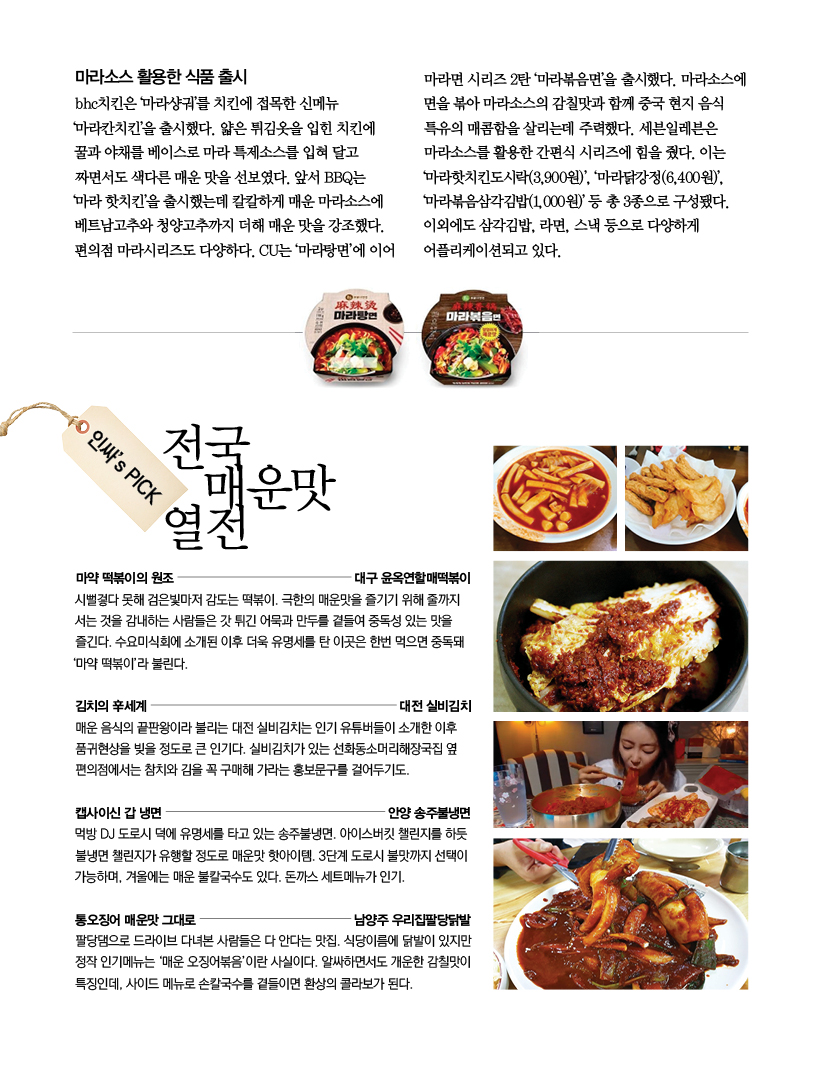 마라소스 활용한 식품 출시

bhc치킨은 '마라샹궈'를 치킨에 접목한 신메뉴 '마라칸치킨'을 출시했다. 얇은 튀김옷을 입힌 치킨에 꿀과 야채를 베이스로 마라 특제소스를 입혀 달고 짜면서도 색다른 매운 맛을 선보였다. 앞서 BBQ는 '마라 핫치킨'을 출시했는데 칼칼하게 매운 마라소스에 베트남고추와 청양고추까지 더해 매운 맛을 강조했다. 편의점 마라시리즈도 다양하다. CU는 '마라탕면'에 이어 마라면 시리즈 2탄 '마라볶음면'을 출시했다. 마라소스에 면을 볶아 마라소스의 감칠맛과 함께 중국 현지 음식 특유의 매콤함을 살리는데 주력했다. 세븐일레븐은 마라소스를 활용한 간편식 시리즈에 힘을 줬다. 이는 '마라핫치킨도시락(3,900원)', '마라닭강정(6,400원)', '마라볶음삼각김밥(1,000원)' 등 총 3종으로 구성됐다. 이외에도 삼각김밥, 라면, 스낵 등으로 다양하게 어플리케이션되고 있다.

麻辣烫 마라탕면

麻辣香锅 마라볶음면

인싸's PICK

전국 매운맛 열전

마약 떡볶이의 원조 대구 윤옥연할매떡볶이
시뻘겋다 못해 검은빛마저 감도는 떡볶이. 극한의 매운맛을 즐기기 위해 줄까지 서는 것을 감내하는 사람들은 갓 튀긴 어묵과 만두를 곁들여 중독성 있는 맛을 즐긴다. 수요미식회에 소개된 이후 더욱 유명세를 탄 이곳은 한번 먹으면 중독돼 '마약 떡볶이'라 불린다.

김치의 후세계 대전 실비김치
매운 음식의 끝판왕이라 불리는 대전 실비김치는 인기 유튜버들이 소개한 이후 품귀현상을 빚을 정도로 큰 인기다. 실비김치가 있는 선화동소머리해장국집 옆 편의점에서는 참치와 김을 꼭 구매해 가라는 홍보문구를 걸어두기도.

캡사이신 갑 냉면 안양 송주불냉면
먹방 DJ 도로시 덕에 유명세를 타고 있는 송주불냉면. 아이스버킷 챌린지를 하듯 불냉면 챌린지가 유행할 정도로 매운맛 핫아이템. 3단계 도로시 불맛까지 선택이 가능하며, 겨울에는 매운 불칼국수도 있다. 돈까스 세트메뉴가 인기.

통오징어 매운맛 그대로 남양주 우리집팔당닭발
팔당댐으로 드라이브 다녀본 사람들은 다 안다는 맛집. 식당이름에 닭발이 있지만 정작 인기메뉴는 '매운 오징어볶음'이란 사실이다. 알싸하면서도 개운한 감칠맛이 특징인데, 사이드 메뉴로 손칼국수를 곁들이면 환상의 콜라보가 된다.